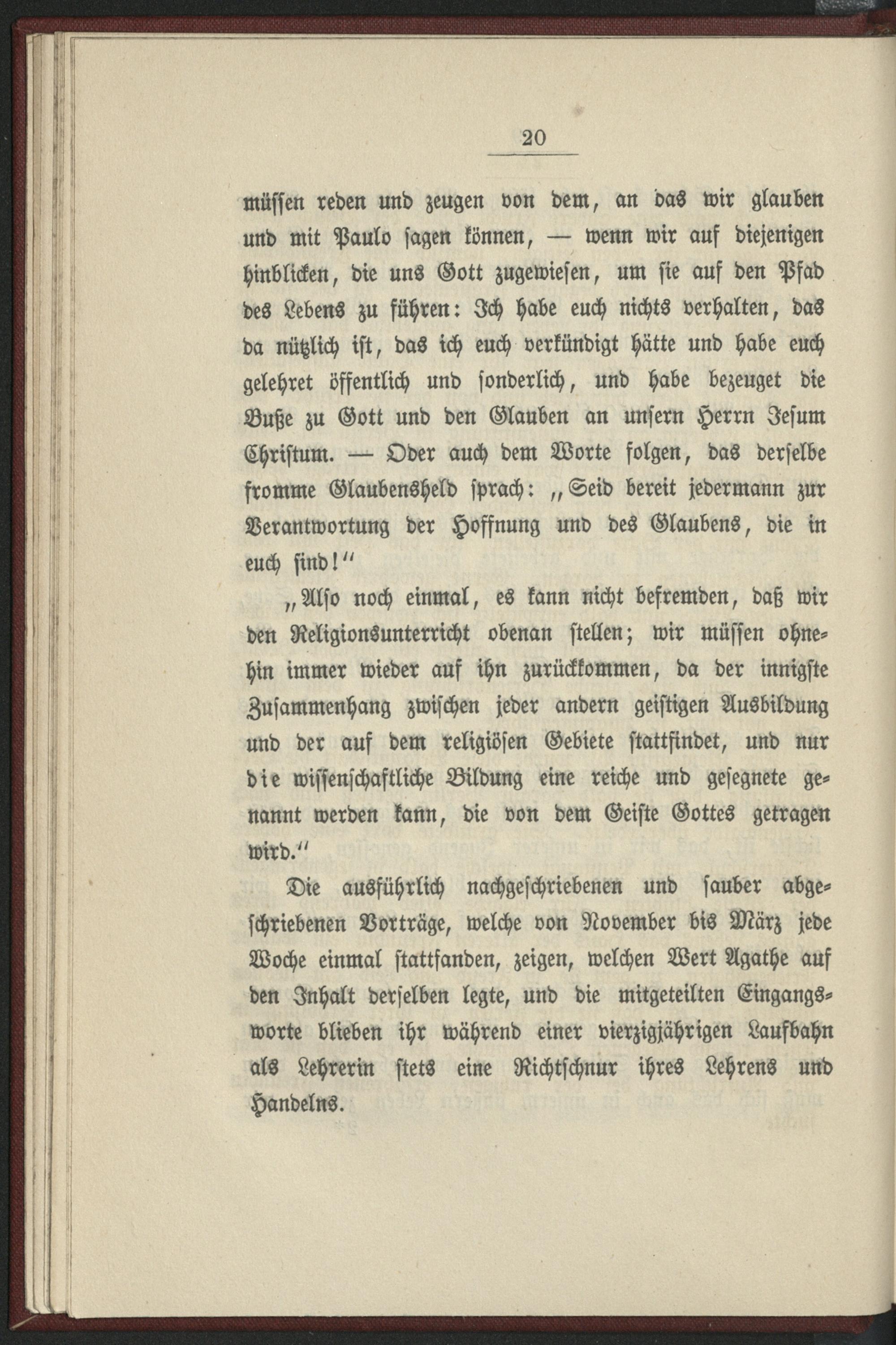 20

müssen reden und zeugen von dem, an das wir glauben und mit Paulo sagen können, — wenn wir auf diejenigen hinblicken, die uns Gott zugewiesen, um sie auf den Pfad des Lebens zu führen: Ich habe euch nichts verhalten, das da nützlich ist, das ich euch verkündigt hätte und habe euch gelehret öffentlich und sonderlich, und habe bezeuget die Buße zu Gott und den Glauben an unsern Herrn Jesum Christum. — Oder auch dem Worte folgen, das derselbe fromme Glaubensheld sprach: „Seid bereit jedermann zur Verantwortung der Hoffnung und des Glaubens, die in euch sind!“

„Also noch einmal, es kann nicht befremden, daß wir den Religionsunterricht obenan stellen; wir müssen ohnehin immer wieder auf ihn zurückkommen, da der innigste Zusammenhang zwischen jeder andern geistigen Ausbildung und der auf dem religiösen Gebiete stattfindet, und nur die wissenschaftliche Bildung eine reiche und gesegnete genannt werden kann, die von dem Geiste Gottes getragen wird.“

Die ausführlich nachgeschriebenen und sauber abgeschriebenen Vorträge, welche von November bis März jede Woche einmal stattfanden, zeigen, welchen Wert Agathe auf den Inhalt derselben legte, und die mitgeteilten Eingangsworte blieben ihr während einer vierzigjährigen Laufbahn als Lehrerin stets eine Richtschnur ihres Lehrens und Handelns.